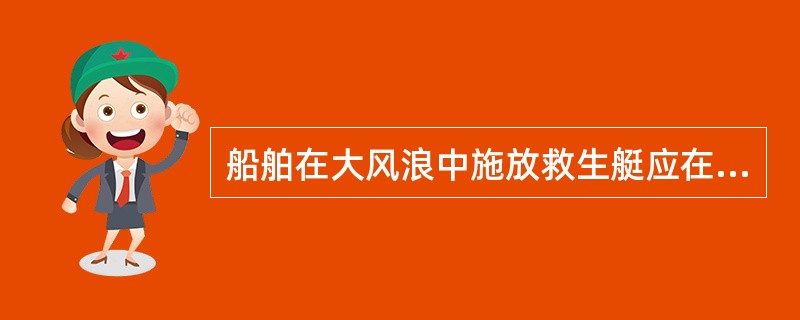 船舶在大风浪中施放救生艇应在...